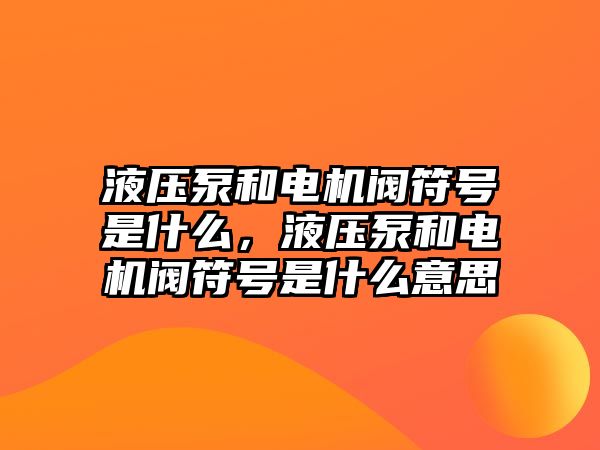 液压泵和电机阀符号是什么，液压泵和电机阀符号是什么意思